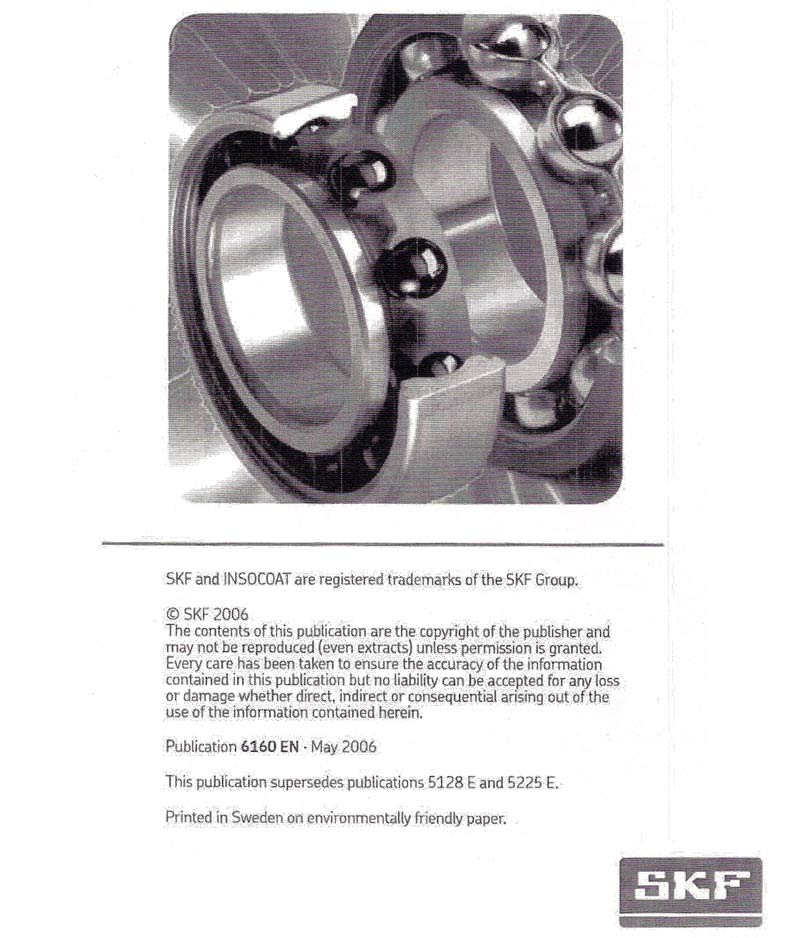 SKF and INSOCOAT are registered trademarks of the SKF Group.

© SKF 2006
The contents of this publication are the copyright of the publisher and may not be reproduced (even extracts) unless permission is granted. Every care has been taken to ensure the accuracy of the information contained in this publication but no liability can be accepted for any loss or damage whether direct, indirect or consequential arising out of the use of the information contained herein.

Publication 6160 EN · May 2006

This publication supersedes publications 5128 E and 5225 E.

Printed in Sweden on environmentally friendly paper.

SKF